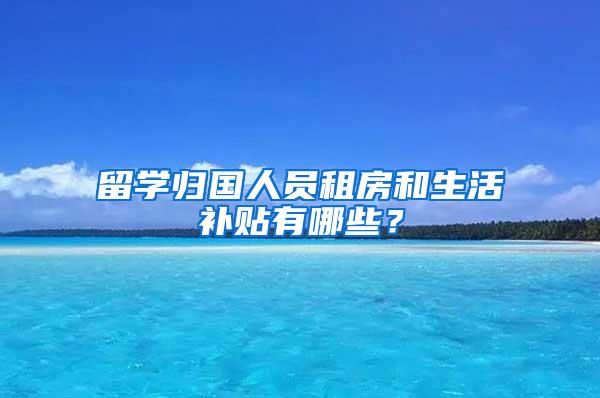 留学归国人员租房和生活补贴有哪些？